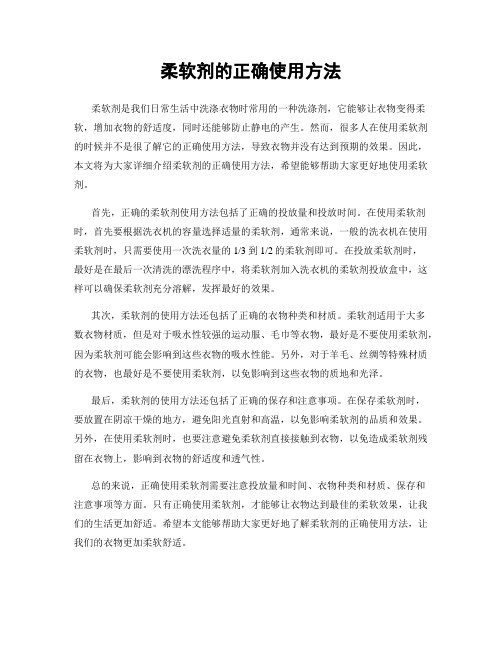 柔软剂的正确使用方法

柔软剂是我们日常生活中洗涤衣物时常用的一种洗涤剂，它能够让衣物变得柔软，增加衣物的舒适度，同时还能够防止静电的产生。然而，很多人在使用柔软剂的时候并不是很了解它的正确使用方法，导致衣物并没有达到预期的效果。因此，本文将为大家详细介绍柔软剂的正确使用方法，希望能够帮助大家更好地使用柔软剂。

首先，正确的柔软剂使用方法包括了正确的投放量和投放时间。在使用柔软剂时，首先要根据洗衣机的容量选择适量的柔软剂，通常来说，一般的洗衣机在使用柔软剂时，只需要使用一次洗衣量的 1/3 到 1/2 的柔软剂即可。在投放柔软剂时，最好是在最后一次清洗的漂洗程序中，将柔软剂加入洗衣机的柔软剂投放盒中，这样可以确保柔软剂充分溶解，发挥最好的效果。

其次，柔软剂的使用方法还包括了正确的衣物种类和材质。柔软剂适用于大多数衣物材质，但是对于吸水性较强的运动服、毛巾等衣物，最好是不要使用柔软剂，因为柔软剂可能会影响到这些衣物的吸水性能。另外，对于羊毛、丝绸等特殊材质的衣物，也最好是不要使用柔软剂，以免影响到这些衣物的质地和光泽。

最后，柔软剂的使用方法还包括了正确的保存和注意事项。在保存柔软剂时，要放置在阴凉干燥的地方，避免阳光直射和高温，以免影响柔软剂的品质和效果。另外，在使用柔软剂时，也要注意避免柔软剂直接接触到衣物，以免造成柔软剂残留在衣物上，影响到衣物的舒适度和透气性。

总的来说，正确使用柔软剂需要注意投放量和时间、衣物种类和材质、保存和注意事项等方面。只有正确使用柔软剂，才能够让衣物达到最佳的柔软效果，让我们的生活更加舒适。希望本文能够帮助大家更好地了解柔软剂的正确使用方法，让我们的衣物更加柔软舒适。